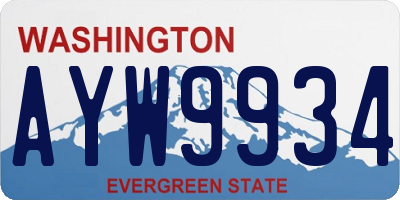 WASHINGTON

AYW9934

EVERGREEN STATE